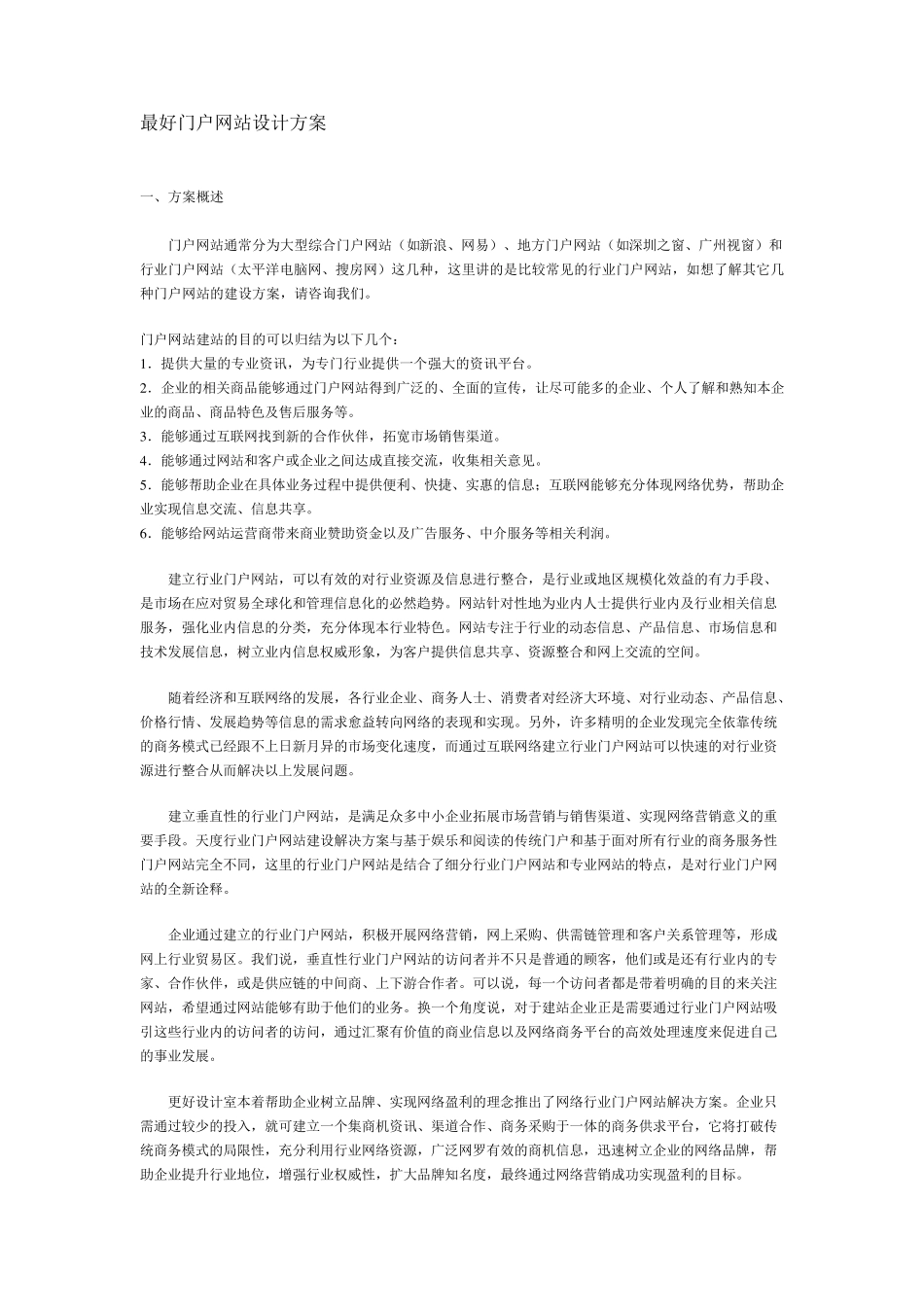 最好门户网站设计方案

一、方案概述

门户网站通常分为大型综合门户网站（如新浪、网易）、地方门户网站（如深圳之窗、广州视窗）和行业门户网站（太平洋电脑网、搜房网）这几种，这里讲的是比较常见的行业门户网站，如想了解其它几种门户网站的建设方案，请咨询我们。

门户网站建站的目的可以归结为以下几个：
1．提供大量的专业资讯，为专门行业提供一个强大的资讯平台。
2．企业的相关商品能够通过门户网站得到广泛的、全面的宣传，让尽可能多的企业、个人了解和熟知本企业的商品、商品特色及售后服务等。
3．能够通过互联网找到新的合作伙伴，拓宽市场销售渠道。
4．能够通过网站和客户或企业之间达成直接交流，收集相关意见。
5．能够帮助企业在具体业务过程中提供便利、快捷、实惠的信息；互联网能够充分体现网络优势，帮助企业实现信息交流、信息共享。
6．能够给网站运营商带来商业赞助资金以及广告服务、中介服务等相关利润。

建立行业门户网站，可以有效的对行业资源及信息进行整合，是行业或地区规模化效益的有力手段、是市场在应对贸易全球化和管理信息化的必然趋势。网站针对性地为业内人士提供行业内及行业相关信息服务，强化业内信息的分类，充分体现本行业特色。网站专注于行业的动态信息、产品信息、市场信息和技术发展信息，树立业内信息权威形象，为客户提供信息共享、资源整合和网上交流的空间。

随着经济和互联网络的发展，各行业企业、商务人士、消费者对经济大环境、对行业动态、产品信息、价格行情、发展趋势等信息的需求愈益转向网络的表现和实现。另外，许多精明的企业发现完全依靠传统的商务模式已经跟不上日新月异的市场变化速度，而通过互联网络建立行业门户网站可以快速的对行业资源进行整合从而解决以上发展问题。

建立垂直性的行业门户网站，是满足众多中小企业拓展市场营销与销售渠道、实现网络营销意义的重要手段。天度行业门户网站建设解决方案与基于娱乐和阅读的传统门户和基于面对所有行业的商务服务性门户网站完全不同，这里的行业门户网站是结合了细分行业门户网站和专业网站的特点，是对行业门户网站的全新诠释。

企业通过建立的行业门户网站，积极开展网络营销，网上采购、供需链管理和客户关系管理等，形成网上行业贸易区。我们说，垂直性行业门户网站的访问者并不只是普通的顾客，他们或是还有行业内的专家、合作伙伴，或是供应链的中间商、上下游合作者。可以说，每一个访问者都是带着明确的目的来关注网站，希望通过网站能够有助于他们的业务。换一个角度说，对于建站企业正是需要通过行业门户网站吸引这些行业内的访问者的访问，通过汇聚有价值的商业信息以及网络商务平台的高效处理速度来促进自己的事业发展。

更好设计室本着帮助企业树立品牌、实现网络盈利的理念推出了网络行业门户网站解决方案。企业只需通过较少的投入，就可建立一个集商机资讯、渠道合作、商务采购于一体的商务供求平台，它将打破传统商务模式的局限性，充分利用行业网络资源，广泛网罗有效的商机信息，迅速树立企业的网络品牌，帮助企业提升行业地位，增强行业权威性，扩大品牌知名度，最终通过网络营销成功实现盈利的目标。